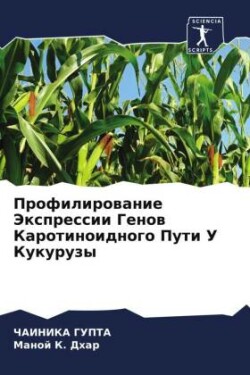 SCIENCIA
SCRIPTS

Профилирование Экспрессии Генов Каротиноидного Пути У Кукурузы

ЧАИНИКА ГУПТА
Маной К. Дхар